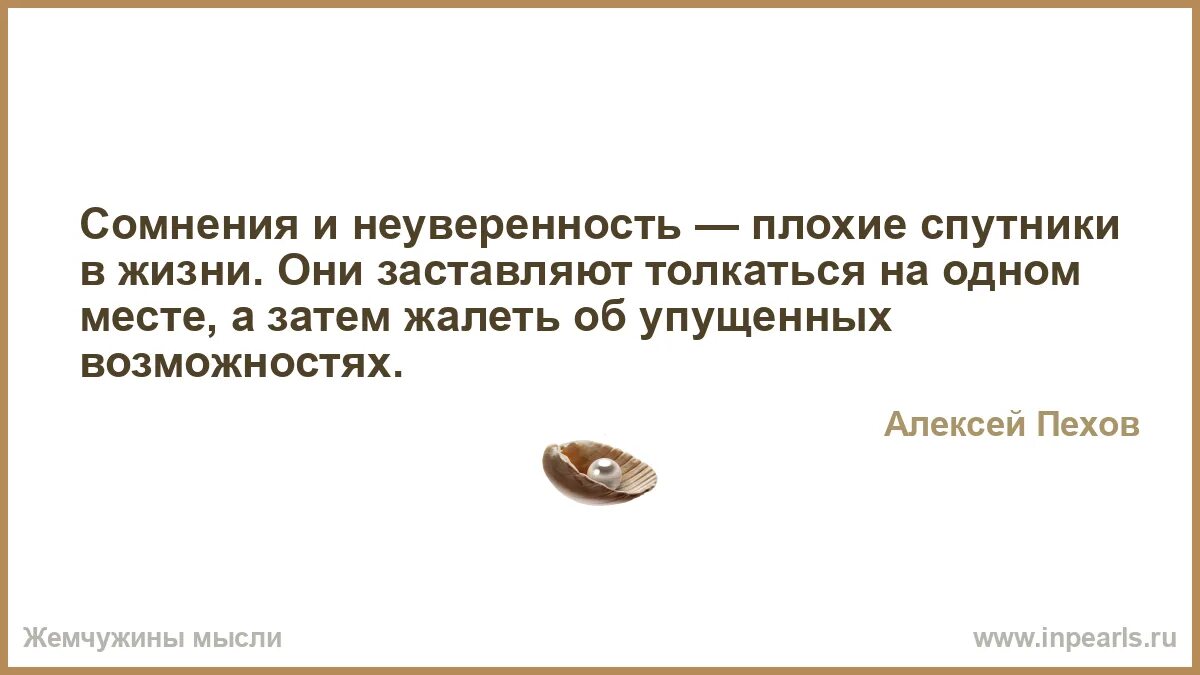 Сомнения и неуверенность — плохие спутники в жизни. Они заставляют толкаться на одном месте, а затем жалеть об упущенных возможностях.

Алексей Пехов

Жемчужины мысли

www.inpearls.ru